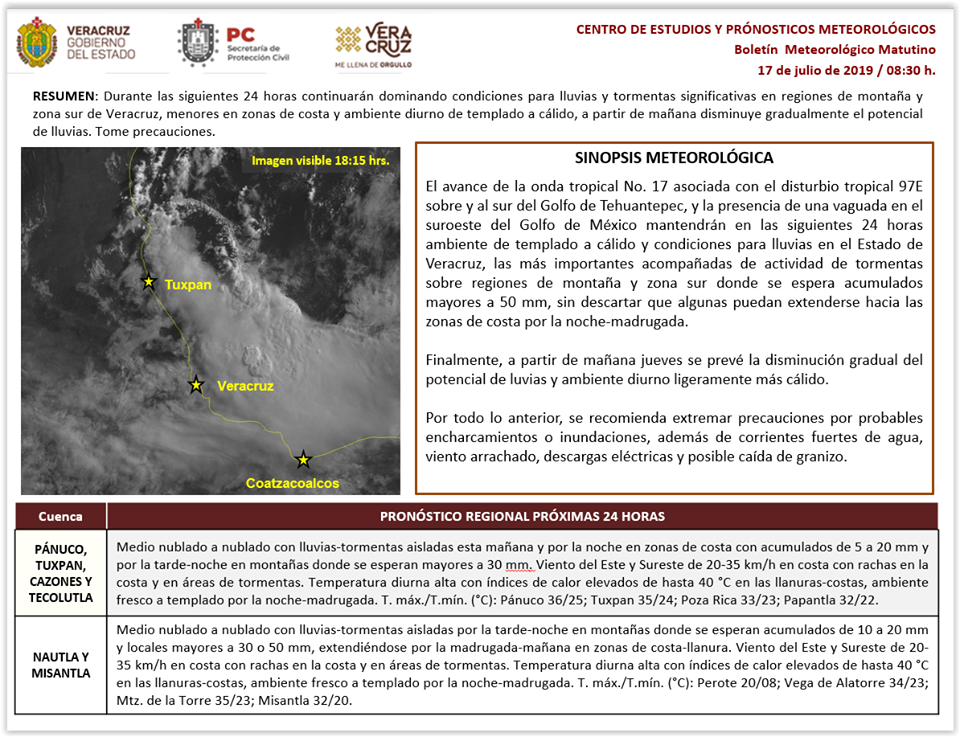 VERACRUZ
GOBIERNO
DEL ESTADO

PC
Secretaría de
Protección Civil

VERA
CRUZ
ME LLENA DE ORGULLO

CENTRO DE ESTUDIOS Y PRÓNOSTICOS METEOROLÓGICOS
Boletín Meteorológico Matutino
17 de julio de 2019 / 08:30 h.

RESUMEN: Durante las siguientes 24 horas continuarán dominando condiciones para lluvias y tormentas significativas en regiones de montaña y zona sur de Veracruz, menores en zonas de costa y ambiente diurno de templado a cálido, a partir de mañana disminuye gradualmente el potencial de lluvias. Tome precauciones.

Imagen visible 18:15 hrs.

Tuxpan

Veracruz

Coatzacoalcos

SINOPSIS METEOROLÓGICA

El avance de la onda tropical No. 17 asociada con el disturbio tropical 97E sobre y al sur del Golfo de Tehuantepec, y la presencia de una vaguada en el suroeste del Golfo de México mantendrán en las siguientes 24 horas ambiente de templado a cálido y condiciones para lluvias en el Estado de Veracruz, las más importantes acompañadas de actividad de tormentas sobre regiones de montaña y zona sur donde se espera acumulados mayores a 50 mm, sin descartar que algunas puedan extenderse hacia las zonas de costa por la noche-madrugada.

Finalmente, a partir de mañana jueves se prevé la disminución gradual del potencial de luvias y ambiente diurno ligeramente más cálido.

Por todo lo anterior, se recomienda extremar precauciones por probables encharcamientos o inundaciones, además de corrientes fuertes de agua, viento arrachado, descargas eléctricas y posible caída de granizo.

| Cuenca | PRONÓSTICO REGIONAL PRÓXIMAS 24 HORAS |
|---|---|
| PÁNUCO, TUXPAN, CAZONES Y TECOLUTLA | Medio nublado a nublado con lluvias-tormentas aisladas esta mañana y por la noche en zonas de costa con acumulados de 5 a 20 mm y por la tarde-noche en montañas donde se esperan mayores a 30 mm. Viento del Este y Sureste de 20-35 km/h en costa con rachas en la costa y en áreas de tormentas. Temperatura diurna alta con índices de calor elevados de hasta 40 °C en las llanuras-costas, ambiente fresco a templado por la noche-madrugada. T. máx./T.mín. (°C): Pánuco 36/25; Tuxpan 35/24; Poza Rica 33/23; Papantla 32/22. |
| NAUTLA Y MISANTLA | Medio nublado a nublado con lluvias-tormentas aisladas por la tarde-noche en montañas donde se esperan acumulados de 10 a 20 mm y locales mayores a 30 o 50 mm, extendiéndose por la madrugada-mañana en zonas de costa-llanura. Viento del Este y Sureste de 20-35 km/h en costa con rachas en la costa y en áreas de tormentas. Temperatura diurna alta con índices de calor elevados de hasta 40 °C en las llanuras-costas, ambiente fresco a templado por la noche-madrugada. T. máx./T.mín. (°C): Perote 20/08; Vega de Alatorre 34/23; Mtz. de la Torre 35/23; Misantla 32/20. |